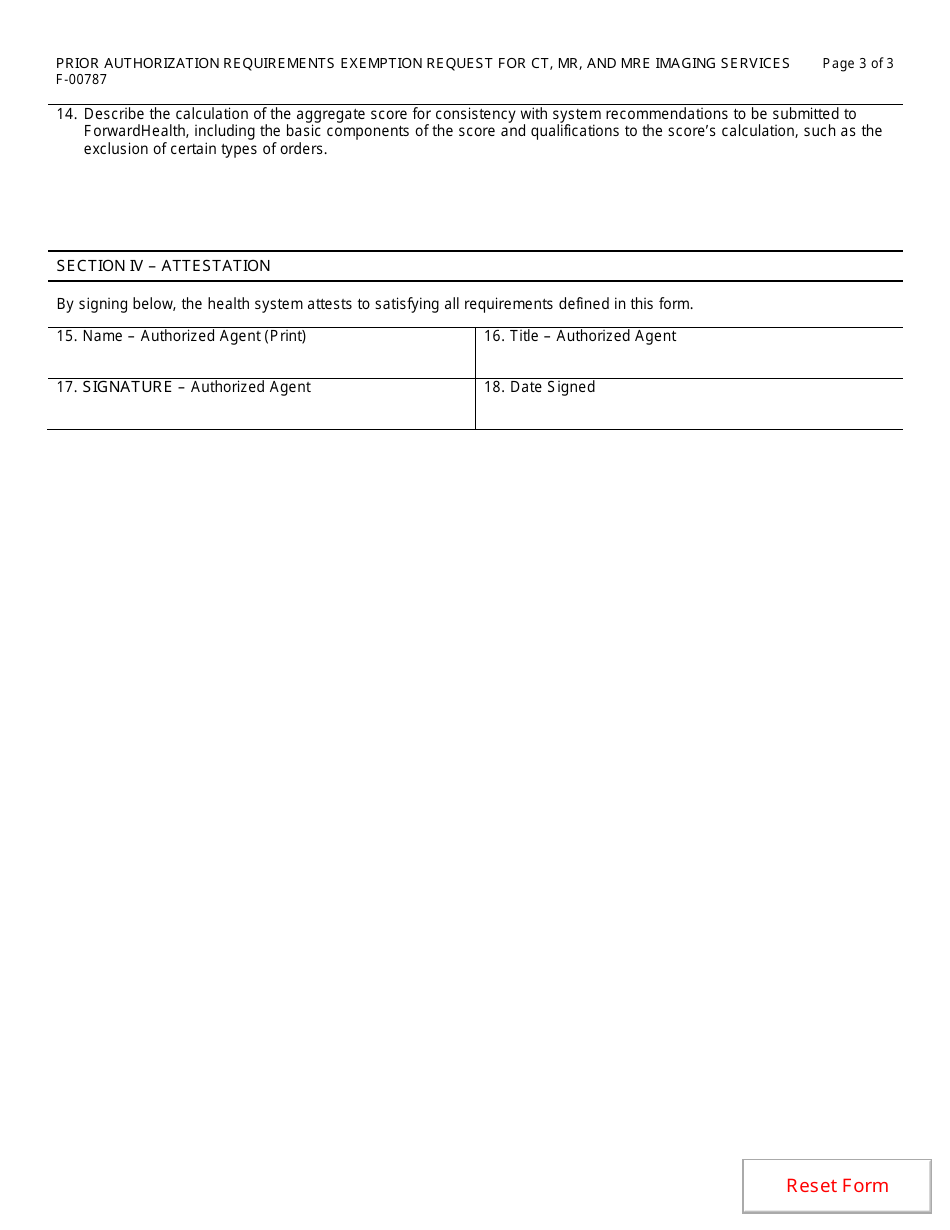 PRIOR AUTHORIZATION REQUIREMENTS EXEMPTION REQUEST FOR CT, MR, AND MRE IMAGING SERVICES Page 3 of 3
F-00787

14. Describe the calculation of the aggregate score for consistency with system recommendations to be submitted to ForwardHealth, including the basic components of the score and qualifications to the score's calculation, such as the exclusion of certain types of orders.

SECTION IV – ATTESTATION

By signing below, the health system attests to satisfying all requirements defined in this form.

| 15. Name – Authorized Agent (Print) | 16. Title – Authorized Agent |
|---|---|
| 17. SIGNATURE – Authorized Agent | 18. Date Signed |

Reset Form